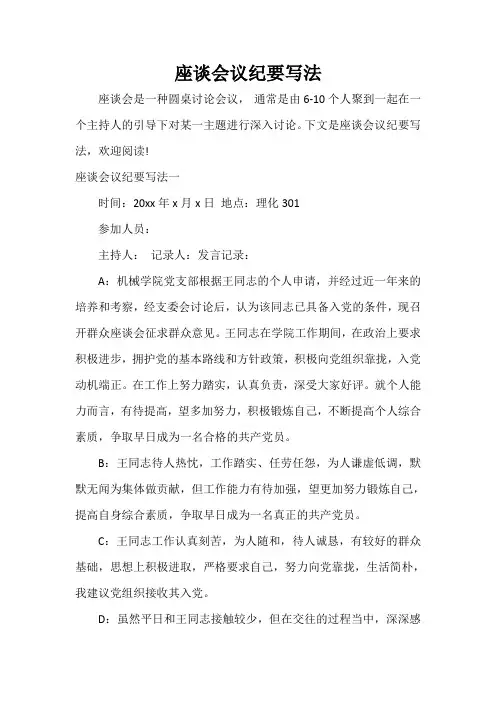 座谈会议纪要写法

座谈会是一种圆桌讨论会议， 通常是由 6-10 个人聚到一起在一个主持人的引导下对某一主题进行深入讨论。下文是座谈会议纪要写法，欢迎阅读!

座谈会议纪要写法一

时间：20xx 年 x 月 x 日 地点：理化 301

参加人员：

主持人： 记录人：发言记录：

A：机械学院党支部根据王同志的个人申请，并经过近一年来的培养和考察，经支委会讨论后，认为该同志已具备入党的条件，现召开群众座谈会征求群众意见。王同志在学院工作期间，在政治上要求积极进步，拥护党的基本路线和方针政策，积极向党组织靠拢，入党动机端正。在工作上努力踏实，认真负责，深受大家好评。就个人能力而言，有待提高，望多加努力，积极锻炼自己，不断提高个人综合素质，争取早日成为一名合格的共产党员。

B：王同志待人热忱，工作踏实、任劳任怨，为人谦虚低调，默默无闻为集体做贡献，但工作能力有待加强，望更加努力锻炼自己，提高自身综合素质，争取早日成为一名真正的共产党员。

C：王同志工作认真刻苦，为人随和，待人诚恳，有较好的群众基础，思想上积极进取，严格要求自己，努力向党靠拢，生活简朴，我建议党组织接收其入党。

D：虽然平日和王同志接触较少，但在交往的过程当中，深深感